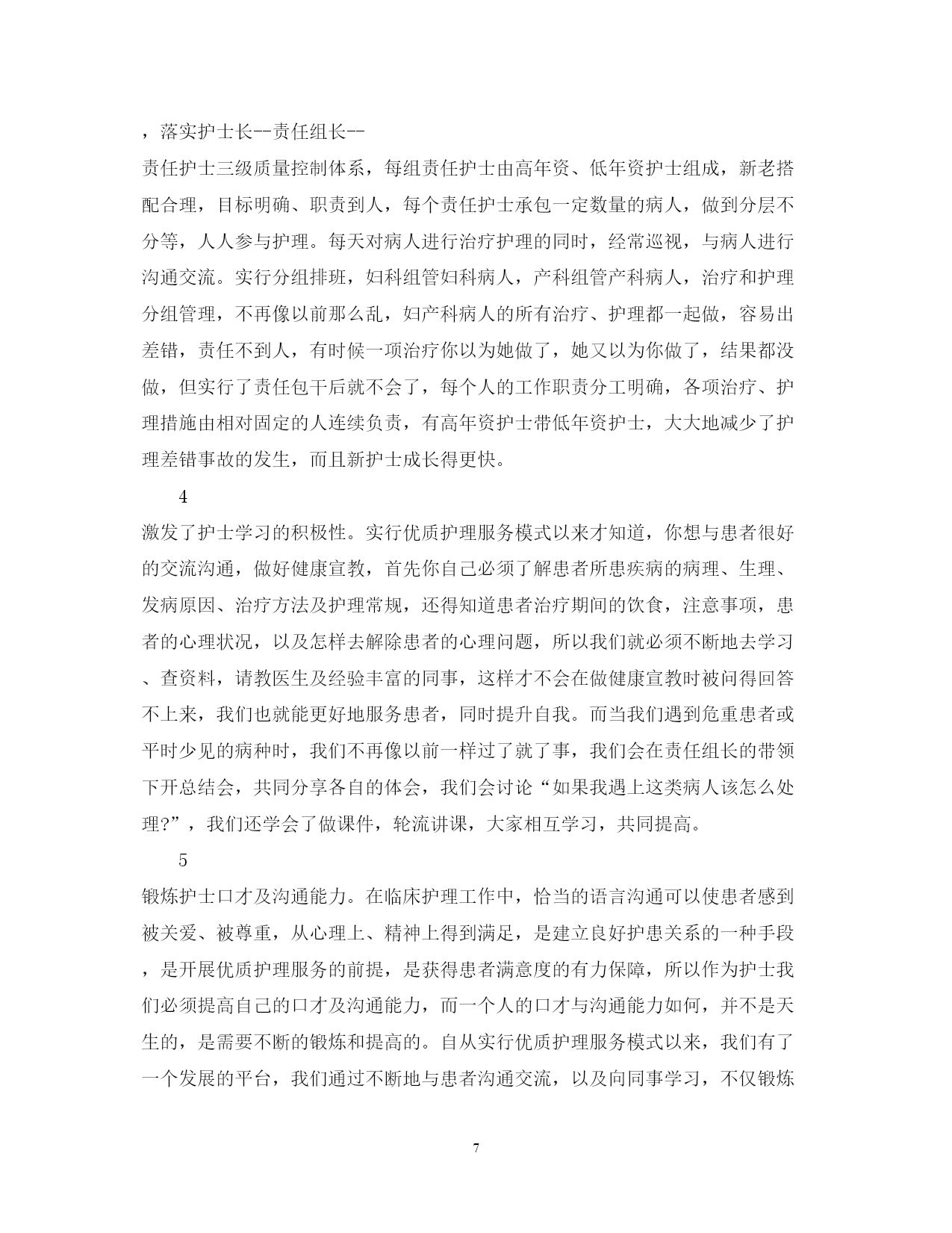 ，落实护士长--责任组长--

责任护士三级质量控制体系，每组责任护士由高年资、低年资护士组成，新老搭配合理，目标明确、职责到人，每个责任护士承包一定数量的病人，做到分层不分等，人人参与护理。每天对病人进行治疗护理的同时，经常巡视，与病人进行沟通交流。实行分组排班，妇科组管妇科病人，产科组管产科病人，治疗和护理分组管理，不再像以前那么乱，妇产科病人的所有治疗、护理都一起做，容易出差错，责任不到人，有时候一项治疗你以为她做了，她又以为你做了，结果都没做，但实行了责任包干后就不会了，每个人的工作职责分工明确，各项治疗、护理措施由相对固定的人连续负责，有高年资护士带低年资护士，大大地减少了护理差错事故的发生，而且新护士成长得更快。

4

激发了护士学习的积极性。实行优质护理服务模式以来才知道，你想与患者很好的交流沟通，做好健康宣教，首先你自己必须了解患者所患疾病的病理、生理、发病原因、治疗方法及护理常规，还得知道患者治疗期间的饮食，注意事项，患者的心理状况，以及怎样去解除患者的心理问题，所以我们就必须不断地去学习、查资料，请教医生及经验丰富的同事，这样才不会在做健康宣教时被问得回答不上来，我们也就能更好地服务患者，同时提升自我。而当我们遇到危重患者或平时少见的病种时，我们不再像以前一样过了就了事，我们会在责任组长的带领下开总结会，共同分享各自的体会，我们会讨论“如果我遇上这类病人该怎么处理?”，我们还学会了做课件，轮流讲课，大家相互学习，共同提高。

5

锻炼护士口才及沟通能力。在临床护理工作中，恰当的语言沟通可以使患者感到被关爱、被尊重，从心理上、精神上得到满足，是建立良好护患关系的一种手段，是开展优质护理服务的前提，是获得患者满意度的有力保障，所以作为护士我们必须提高自己的口才及沟通能力，而一个人的口才与沟通能力如何，并不是天生的，是需要不断的锻炼和提高的。自从实行优质护理服务模式以来，我们有了一个发展的平台，我们通过不断地与患者沟通交流，以及向同事学习，不仅锻炼

7